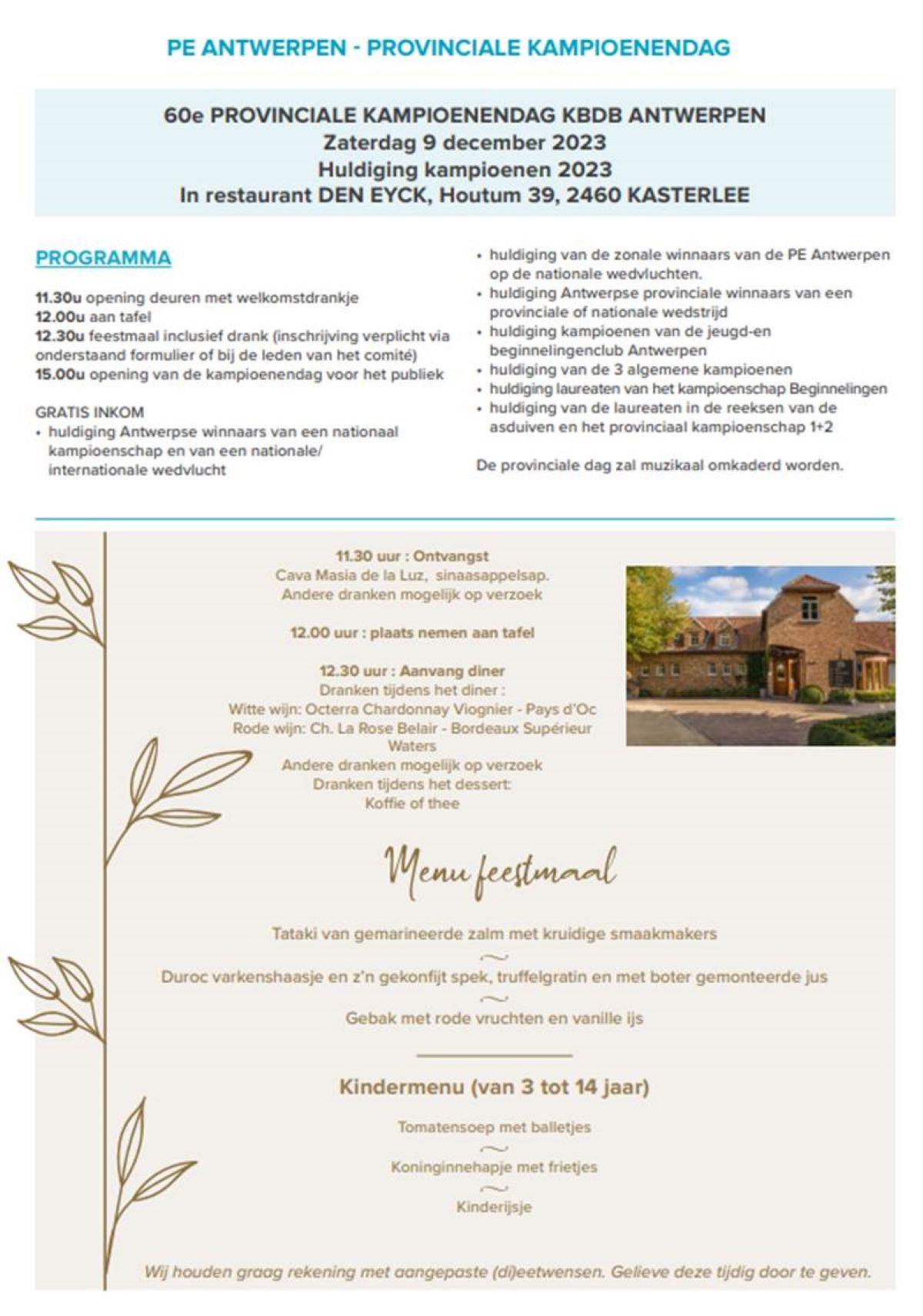 PE ANTWERPEN - PROVINCIALE KAMPIOENENDAG

60e PROVINCIALE KAMPIOENENDAG KBDB ANTWERPEN
Zaterdag 9 december 2023
Huldiging kampioenen 2023
In restaurant DEN EYCK, Houtum 39, 2460 KASTERLEE

PROGRAMMA

11.30u opening deuren met welkomstdrankje
12.00u aan tafel
12.30u feestmaal inclusief drank (inschrijving verplicht via onderstaand formulier of bij de leden van het comité)
15.00u opening van de kampioenendag voor het publiek

GRATIS INKOM
• huldiging Antwerpse winnaars van een nationaal kampioenschap en van een nationale/ internationale wedvlucht
• huldiging van de zonale winnaars van de PE Antwerpen op de nationale wedvluchten.
• huldiging Antwerpse provinciale winnaars van een provinciale of nationale wedstrijd
• huldiging kampioenen van de jeugd-en beginnelingenclub Antwerpen
• huldiging van de 3 algemene kampioenen
• huldiging laureaten van het kampioenschap Beginnelingen
• huldiging van de laureaten in de reeksen van de asduiven en het provinciaal kampioenschap 1+2

De provinciale dag zal muzikaal omkaderd worden.

11.30 uur : Ontvangst
Cava Masia de la Luz, sinaasappelsap.
Andere dranken mogelijk op verzoek

12.00 uur : plaats nemen aan tafel

12.30 uur : Aanvang diner
Dranken tijdens het diner :
Witte wijn: Octerra Chardonnay Viognier - Pays d'Oc
Rode wijn: Ch. La Rose Belair - Bordeaux Supérieur
Waters
Andere dranken mogelijk op verzoek
Dranken tijdens het dessert:
Koffie of thee

Menu feestmaal

Tataki van gemarineerde zalm met kruidige smaakmakers
~
Duroc varkenshaasje en z'n gekonfijt spek, truffelgratin en met boter gemonteerde jus
~
Gebak met rode vruchten en vanille ijs

Kindermenu (van 3 tot 14 jaar)

Tomatensoep met balletjes
~
Koninginnehapje met frietjes
~
Kinderijsje

Wij houden graag rekening met aangepaste (di)eetwensen. Gelieve deze tijdig door te geven.